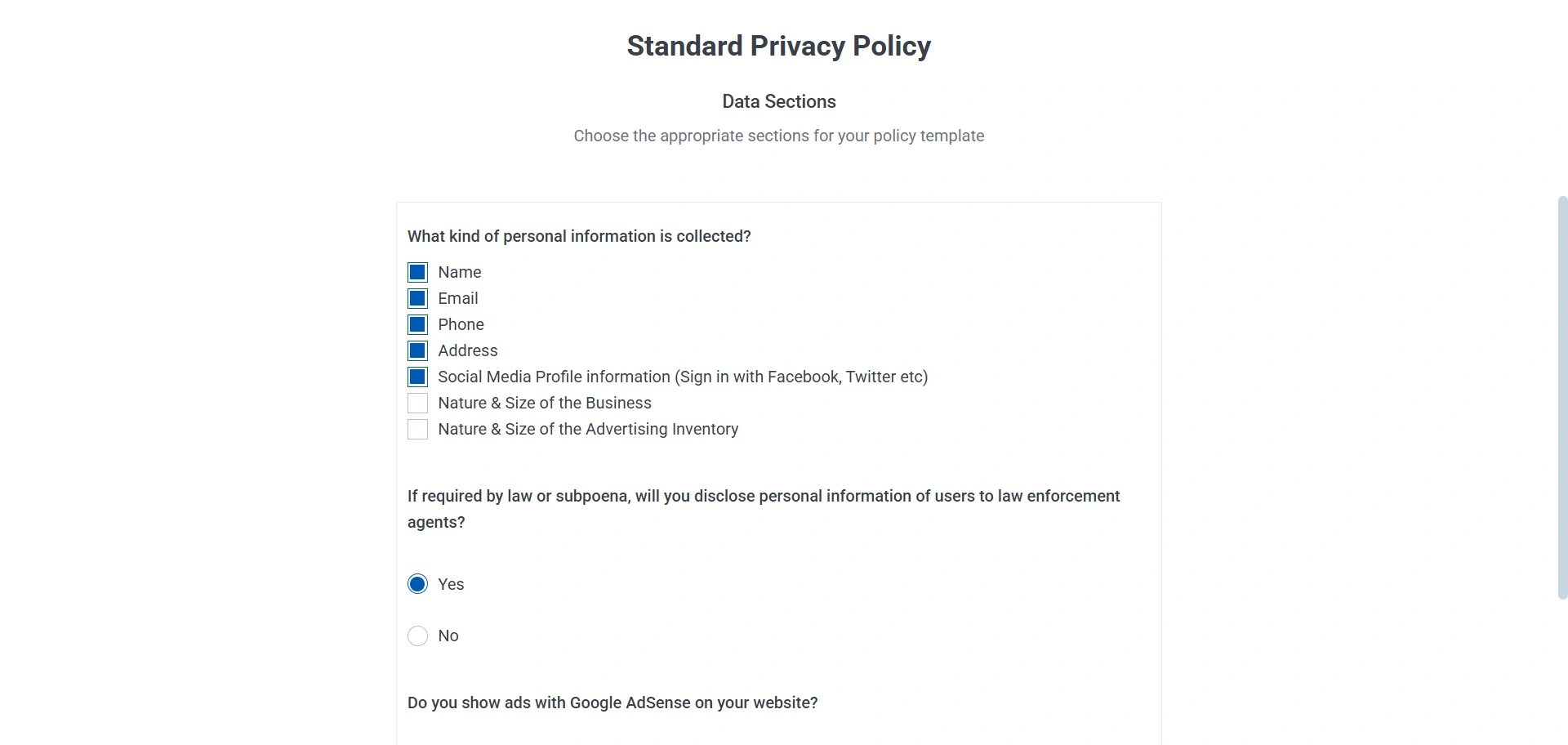 Standard Privacy Policy

Data Sections

Choose the appropriate sections for your policy template

What kind of personal information is collected?

Name
Email
Phone
Address
Social Media Profile information (Sign in with Facebook, Twitter etc)
Nature & Size of the Business
Nature & Size of the Advertising Inventory

If required by law or subpoena, will you disclose personal information of users to law enforcement agents?

Yes

No

Do you show ads with Google AdSense on your website?